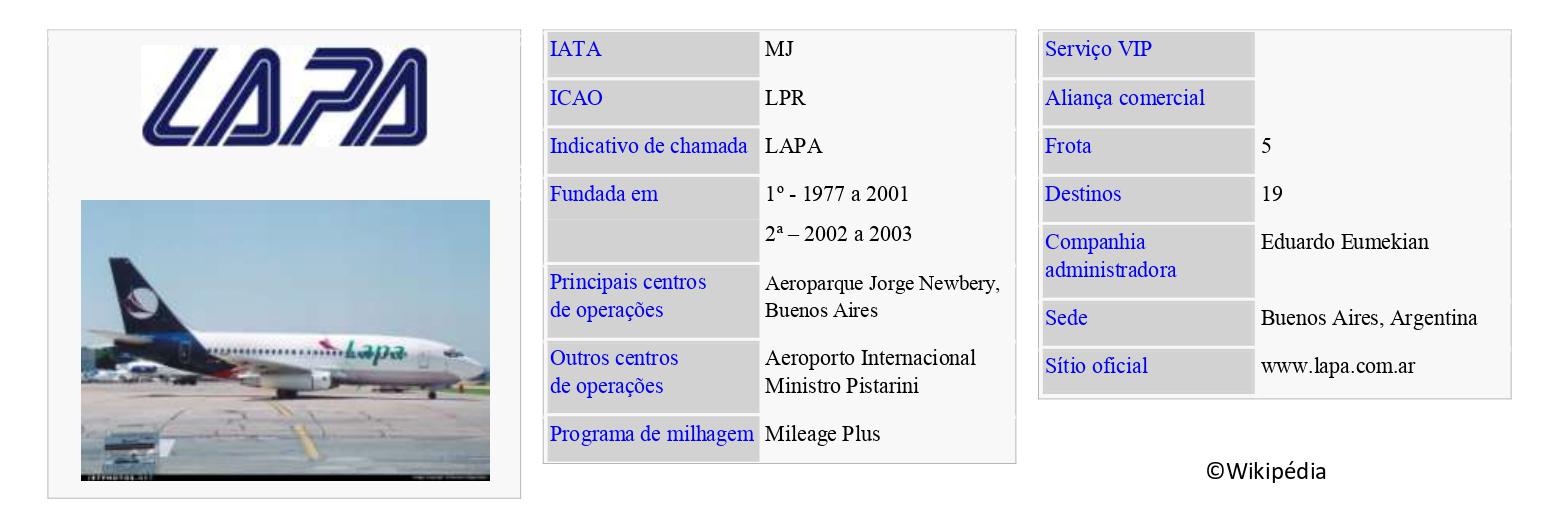 LAPA

Lapa

| IATA | MJ |
|---|---|
| ICAO | LPR |
| Indicativo de chamada | LAPA |
| Fundada em | 1º - 1977 a 2001 |
| | 2ª – 2002 a 2003 |
| Principais centros de operações | Aeroparque Jorge Newbery, Buenos Aires |
| Outros centros de operações | Aeroporto Internacional Ministro Pistarini |
| Programa de milhagem | Mileage Plus |

| Serviço VIP | |
|---|---|
| Aliança comercial | |
| Frota | 5 |
| Destinos | 19 |
| Companhia administradora | Eduardo Eumekian |
| Sede | Buenos Aires, Argentina |
| Sítio oficial | www.lapa.com.ar |

©Wikipédia